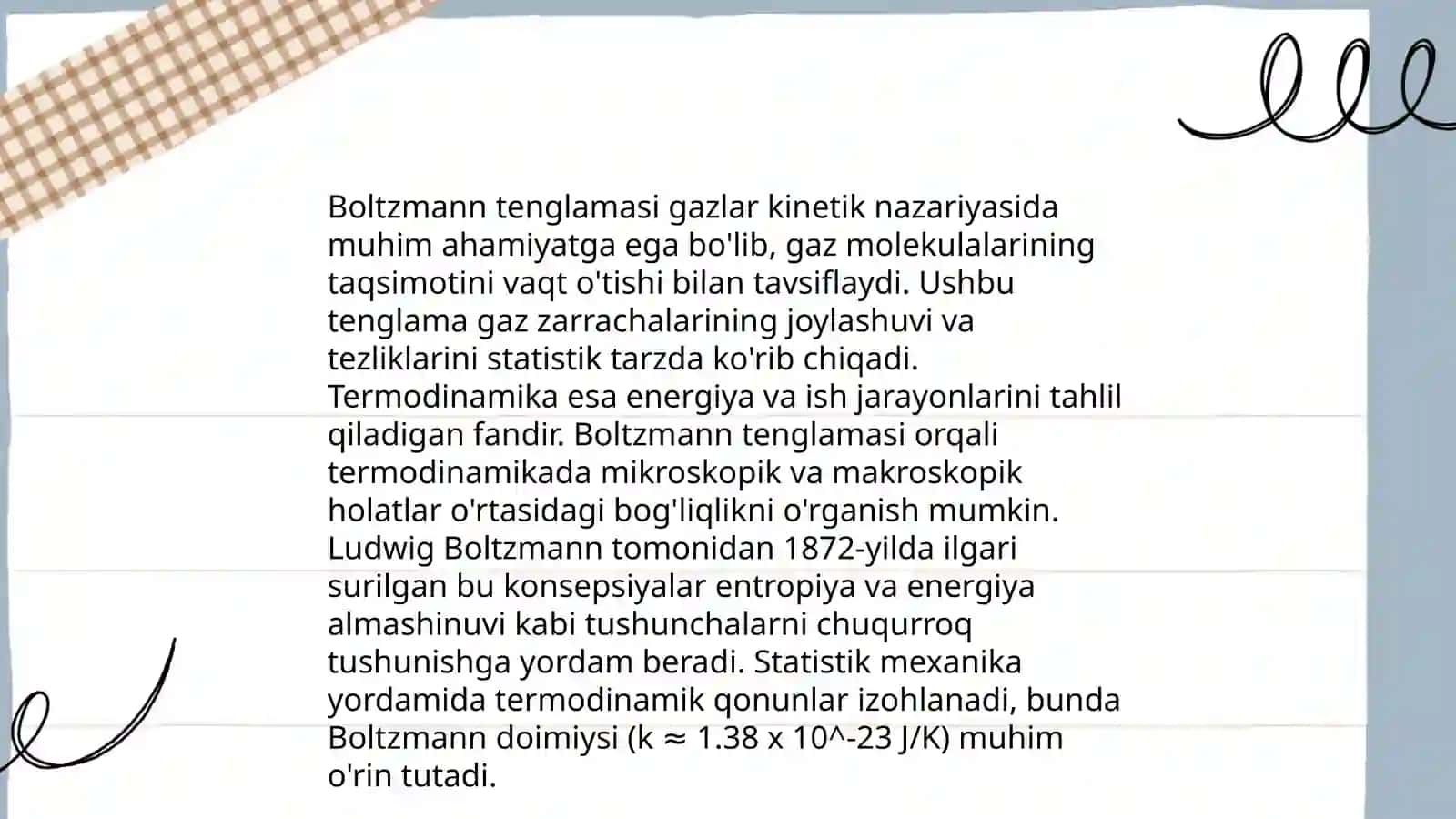 Boltzmann tenglamasi gazlar kinetik nazariyasida muhim ahamiyatga ega bo'lib, gaz molekulalarining taqsimotini vaqt o'tishi bilan tavsiflaydi. Ushbu tenglama gaz zarrachalarining joylashuvi va tezliklarini statistik tarzda ko'rib chiqadi. Termodinamika esa energiya va ish jarayonlarini tahlil qiladigan fandir. Boltzmann tenglamasi orqali termodinamikada mikroskopik va makroskopik holatlar o'rtasidagi bog'liqlikni o'rganish mumkin. Ludwig Boltzmann tomonidan 1872-yilda ilgari surilgan bu konsepsiyalar entropiya va energiya almashinuvi kabi tushunchalarni chuqurroq tushunishga yordam beradi. Statistik mexanika yordamida termodinamik qonunlar izohlanadi, bunda Boltzmann doimiysi (k ≈ 1.38 x 10^-23 J/K) muhim o'rin tutadi.